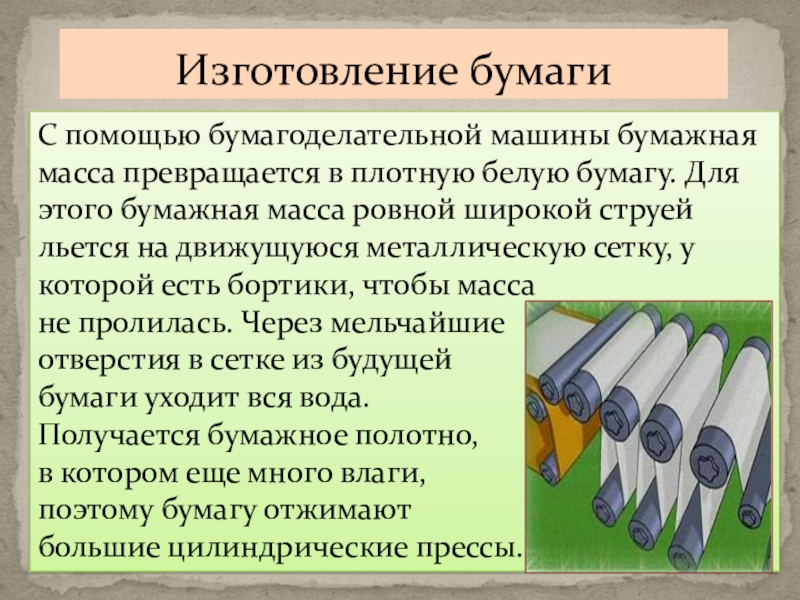 Изготовление бумаги

С помощью бумагоделательной машины бумажная масса превращается в плотную белую бумагу. Для этого бумажная масса ровной широкой струей льется на движущуюся металлическую сетку, у которой есть бортики, чтобы масса не пролилась. Через мельчайшие отверстия в сетке из будущей бумаги уходит вся вода. Получается бумажное полотно, в котором еще много влаги, поэтому бумагу отжимают большие цилиндрические прессы.